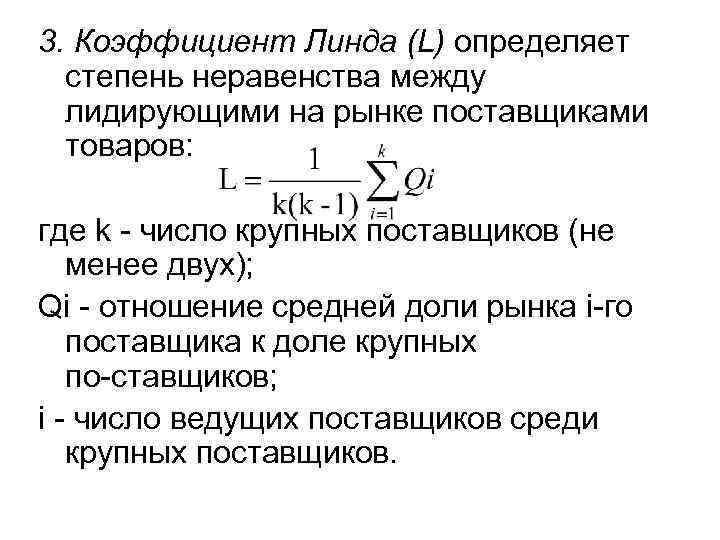 3. Коэффициент Линда (L) определяет степень неравенства между лидирующими на рынке поставщиками товаров:

$L = \frac{1}{k(k-1)} \sum_{i=1}^{k} Qi$

где k - число крупных поставщиков (не менее двух);

Qi - отношение средней доли рынка i-го поставщика к доле крупных по-ставщиков;

i - число ведущих поставщиков среди крупных поставщиков.